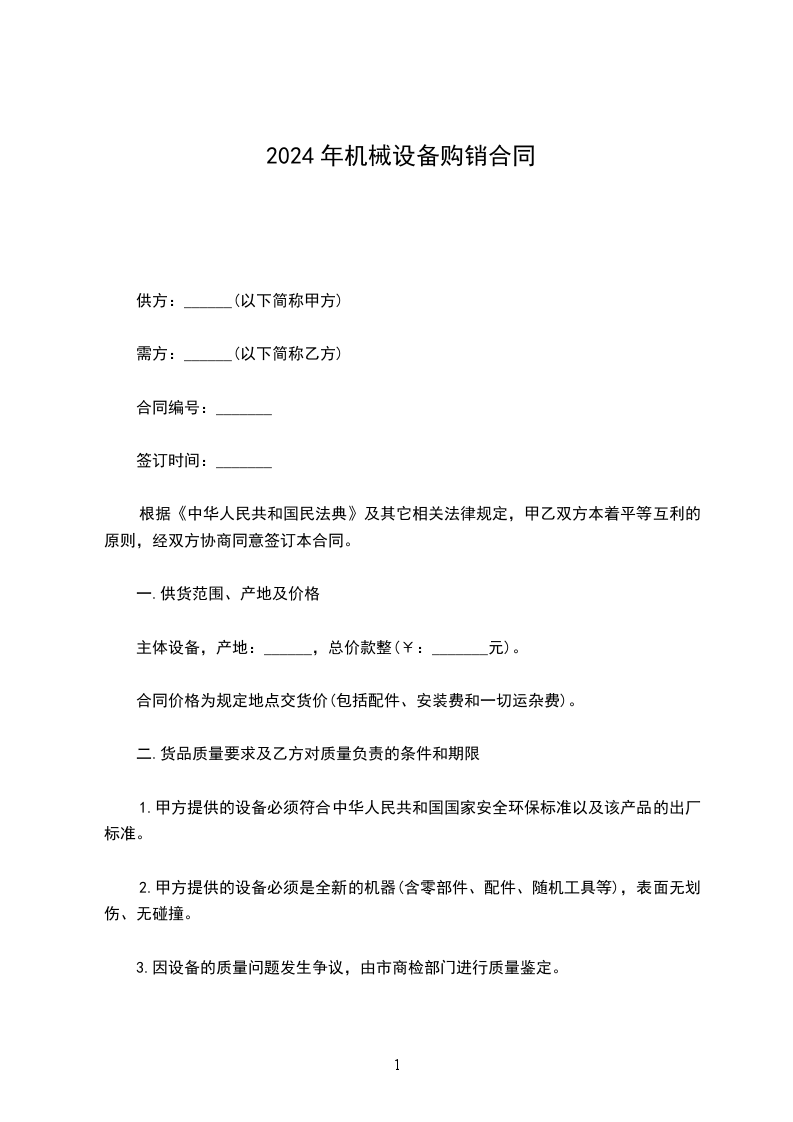 2024年机械设备购销合同

供方：______(以下简称甲方)

需方：______(以下简称乙方)

合同编号：_______

签订时间：_______

根据《中华人民共和国民法典》及其它相关法律规定，甲乙双方本着平等互利的原则，经双方协商同意签订本合同。

一.供货范围、产地及价格

主体设备，产地：______，总价款整(￥：_______元)。

合同价格为规定地点交货价(包括配件、安装费和一切运杂费)。

二.货品质量要求及乙方对质量负责的条件和期限

1.甲方提供的设备必须符合中华人民共和国国家安全环保标准以及该产品的出厂标准。

2.甲方提供的设备必须是全新的机器(含零部件、配件、随机工具等)，表面无划伤、无碰撞。

3.因设备的质量问题发生争议，由市商检部门进行质量鉴定。

1